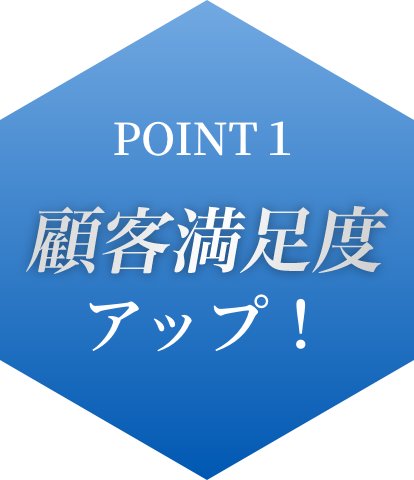 POINT 1

顧客満足度
アップ！